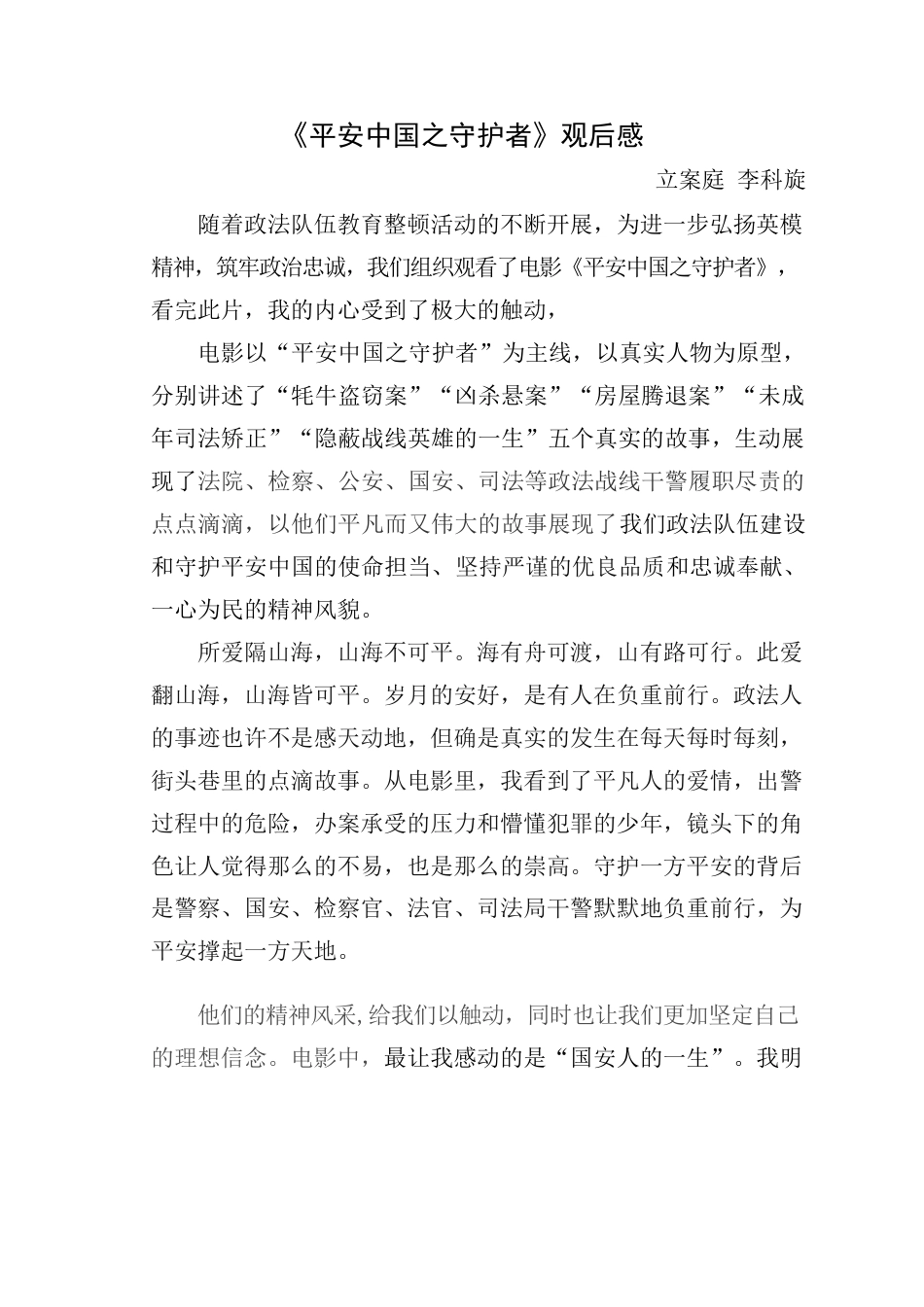 《平安中国之守护者》观后感

立案庭 李科旋

随着政法队伍教育整顿活动的不断开展，为进一步弘扬英模精神，筑牢政治忠诚，我们组织观看了电影《平安中国之守护者》，看完此片，我的内心受到了极大的触动，

电影以“平安中国之守护者”为主线，以真实人物为原型，分别讲述了“牦牛盗窃案”“凶杀悬案”“房屋腾退案”“未成年司法矫正”“隐蔽战线英雄的一生”五个真实的故事，生动展现了法院、检察、公安、国安、司法等政法战线干警履职尽责的点点滴滴，以他们平凡而又伟大的故事展现了我们政法队伍建设和守护平安中国的使命担当、坚持严谨的优良品质和忠诚奉献、一心为民的精神风貌。

所爱隔山海，山海不可平。海有舟可渡，山有路可行。此爱翻山海，山海皆可平。岁月的安好，是有人在负重前行。政法人的事迹也许不是感天动地，但确是真实的发生在每天每时每刻，街头巷里的点滴故事。从电影里，我看到了平凡人的爱情，出警过程中的危险，办案承受的压力和懵懂犯罪的少年，镜头下的角色让人觉得那么的不易，也是那么的崇高。守护一方平安的背后是警察、国安、检察官、法官、司法局干警默默地负重前行，为平安撑起一方天地。

他们的精神风采,给我们以触动，同时也让我们更加坚定自己的理想信念。电影中，最让我感动的是“国安人的一生”。我明